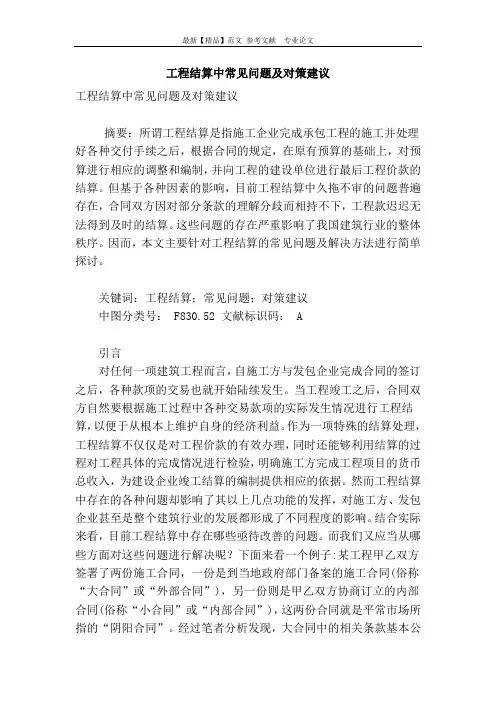 最新【精品】范文 参考文献 专业论文

工程结算中常见问题及对策建议

工程结算中常见问题及对策建议

摘要：所谓工程结算是指施工企业完成承包工程的施工并处理好各种交付手续之后，根据合同的规定，在原有预算的基础上，对预算进行相应的调整和编制，并向工程的建设单位进行最后工程价款的结算。但基于各种因素的影响，目前工程结算中久拖不审的问题普遍存在，合同双方因对部分条款的理解分歧而相持不下，工程款迟迟无法得到及时的结算。这些问题的存在严重影响了我国建筑行业的整体秩序。因而，本文主要针对工程结算的常见问题及解决方法进行简单探讨。

关键词：工程结算；常见问题；对策建议
中图分类号： F830.52 文献标识码： A

引言
对任何一项建筑工程而言，自施工方与发包企业完成合同的签订之后，各种款项的交易也就开始陆续发生。当工程竣工之后，合同双方自然要根据施工过程中各种交易款项的实际发生情况进行工程结算，以便于从根本上维护自身的经济利益。作为一项特殊的结算处理，工程结算不仅仅是对工程价款的有效办理，同时还能够利用结算的过程对工程具体的完成情况进行检验，明确施工方完成工程项目的货币总收入，为建设企业竣工结算的编制提供相应的依据。然而工程结算中存在的各种问题却影响了其以上几点功能的发挥，对施工方、发包企业甚至是整个建筑行业的发展都形成了不同程度的影响。结合实际来看，目前工程结算中存在哪些亟待改善的问题。而我们又应当从哪些方面对这些问题进行解决呢？下面来看一个例子:某工程甲乙双方签署了两份施工合同，一份是到当地政府部门备案的施工合同(俗称“大合同”或“外部合同”)，另一份则是甲乙双方协商订立的内部合同(俗称“小合同”或“内部合同”)，这两份合同就是平常市场所指的“阴阳合同”。经过笔者分析发现，大合同中的相关条款基本公